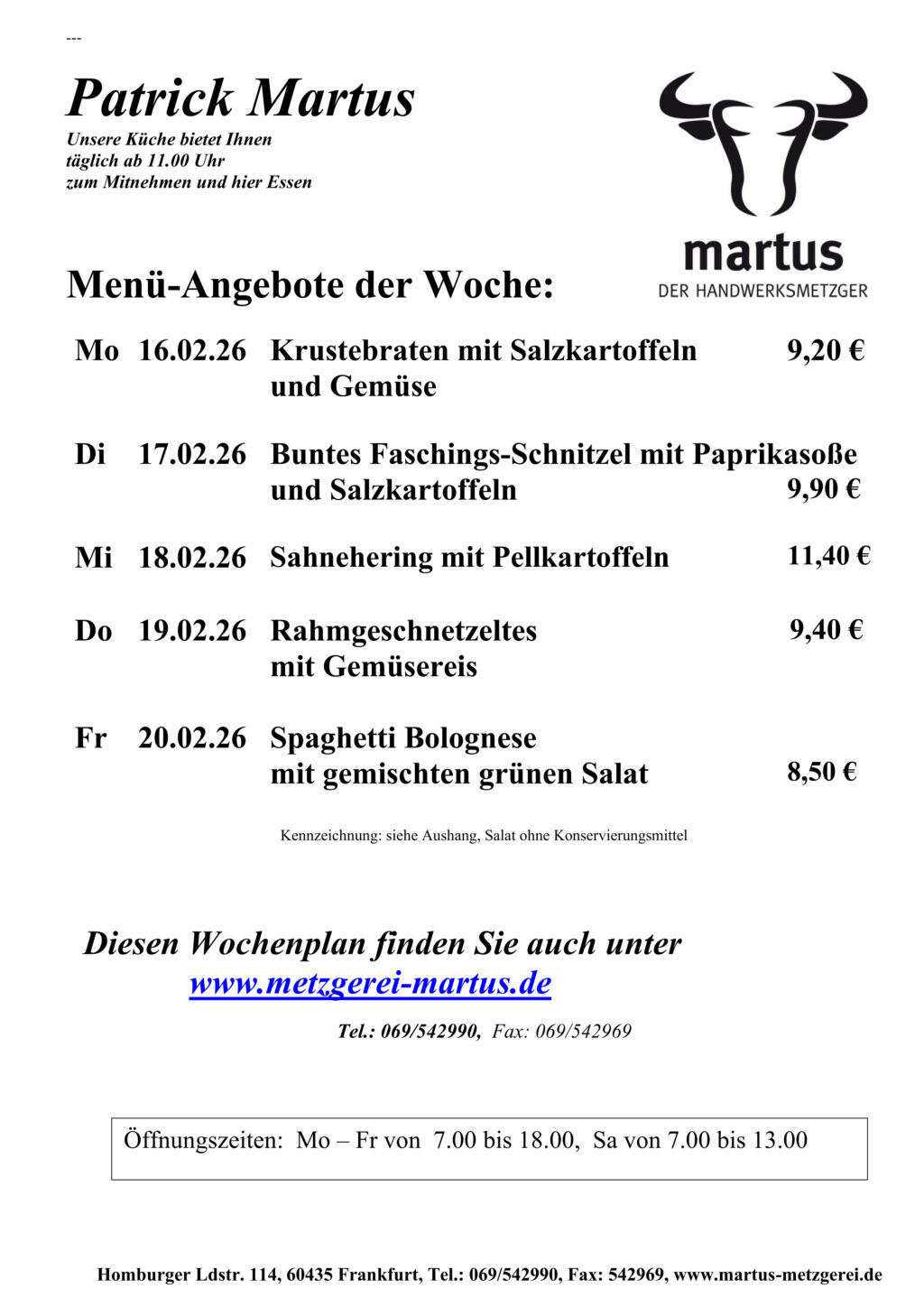 ---

Patrick Martus

Unsere Küche bietet Ihnen täglich ab 11.00 Uhr zum Mitnehmen und hier Essen

martus
DER HANDWERKSMETZGER

Menü-Angebote der Woche:

Mo 16.02.26 Krustebraten mit Salzkartoffeln und Gemüse 9,20 €

Di 17.02.26 Buntes Faschings-Schnitzel mit Paprikasoße und Salzkartoffeln 9,90 €

Mi 18.02.26 Sahnehering mit Pellkartoffeln 11,40 €

Do 19.02.26 Rahmgeschnetzeltes mit Gemüsereis 9,40 €

Fr 20.02.26 Spaghetti Bolognese mit gemischten grünen Salat 8,50 €

Kennzeichnung: siehe Aushang, Salat ohne Konservierungsmittel

Diesen Wochenplan finden Sie auch unter
www.metzgerei-martus.de

Tel.: 069/542990, Fax: 069/542969

Öffnungszeiten: Mo – Fr von 7.00 bis 18.00, Sa von 7.00 bis 13.00

Homburger Ldstr. 114, 60435 Frankfurt, Tel.: 069/542990, Fax: 542969, www.martus-metzgerei.de